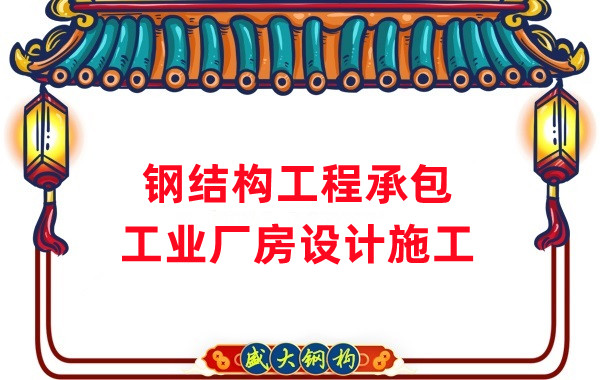 钢结构工程承包
工业厂房设计施工

盛大钢构